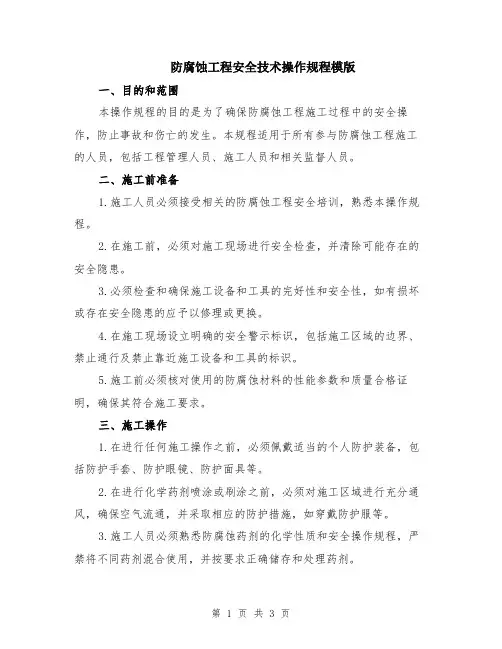 防腐蚀工程安全技术操作规程模版

一、目的和范围

本操作规程的目的是为了确保防腐蚀工程施工过程中的安全操作，防止事故和伤亡的发生。本规程适用于所有参与防腐蚀工程施工的人员，包括工程管理人员、施工人员和相关监督人员。

二、施工前准备

1.施工人员必须接受相关的防腐蚀工程安全培训，熟悉本操作规程。

2.在施工前，必须对施工现场进行安全检查，并清除可能存在的安全隐患。

3.必须检查和确保施工设备和工具的完好性和安全性，如有损坏或存在安全隐患的应予以修理或更换。

4.在施工现场设立明确的安全警示标识，包括施工区域的边界、禁止通行及禁止靠近施工设备和工具的标识。

5.施工前必须核对使用的防腐蚀材料的性能参数和质量合格证明，确保其符合施工要求。

三、施工操作

1.在进行任何施工操作之前，必须佩戴适当的个人防护装备，包括防护手套、防护眼镜、防护面具等。

2.在进行化学药剂喷涂或刷涂之前，必须对施工区域进行充分通风，确保空气流通，并采取相应的防护措施，如穿戴防护服等。

3.施工人员必须熟悉防腐蚀药剂的化学性质和安全操作规程，严禁将不同药剂混合使用，并按要求正确储存和处理药剂。

第 1 页 共 3 页